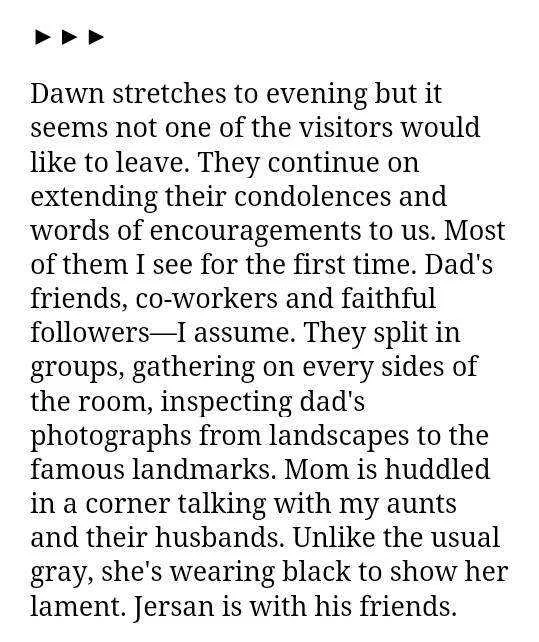 ►►►

Dawn stretches to evening but it seems not one of the visitors would like to leave. They continue on extending their condolences and words of encouragements to us. Most of them I see for the first time. Dad's friends, co-workers and faithful followers—I assume. They split in groups, gathering on every sides of the room, inspecting dad's photographs from landscapes to the famous landmarks. Mom is huddled in a corner talking with my aunts and their husbands. Unlike the usual gray, she's wearing black to show her lament. Jersan is with his friends.